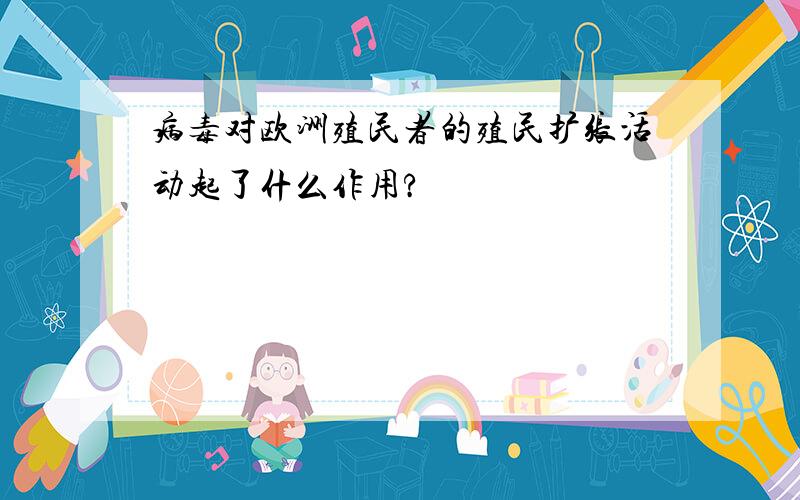 病毒对欧洲殖民者的殖民扩张活动起了什么作用?